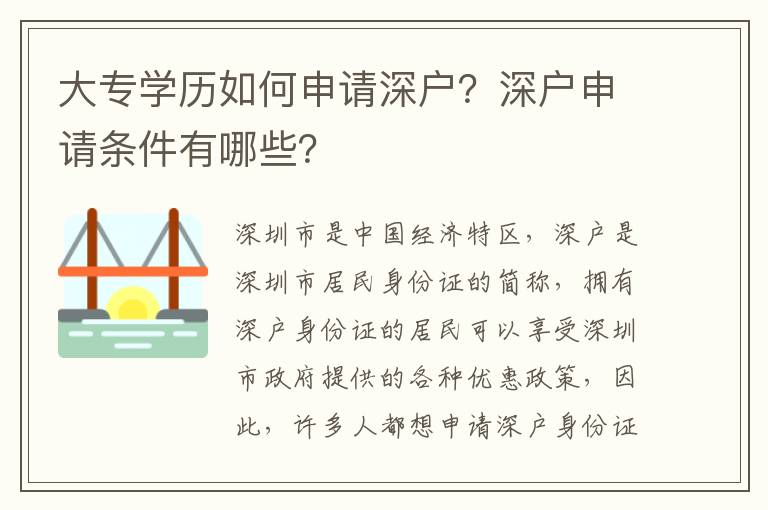 大专学历如何申请深户？深户申请条件有哪些?

深圳市是中国经济特区，深户是深圳市居民身份证的简称，拥有深户身份证的居民可以享受深圳市政府提供的各种优惠政策，因此，许多人都想申请深户身份证